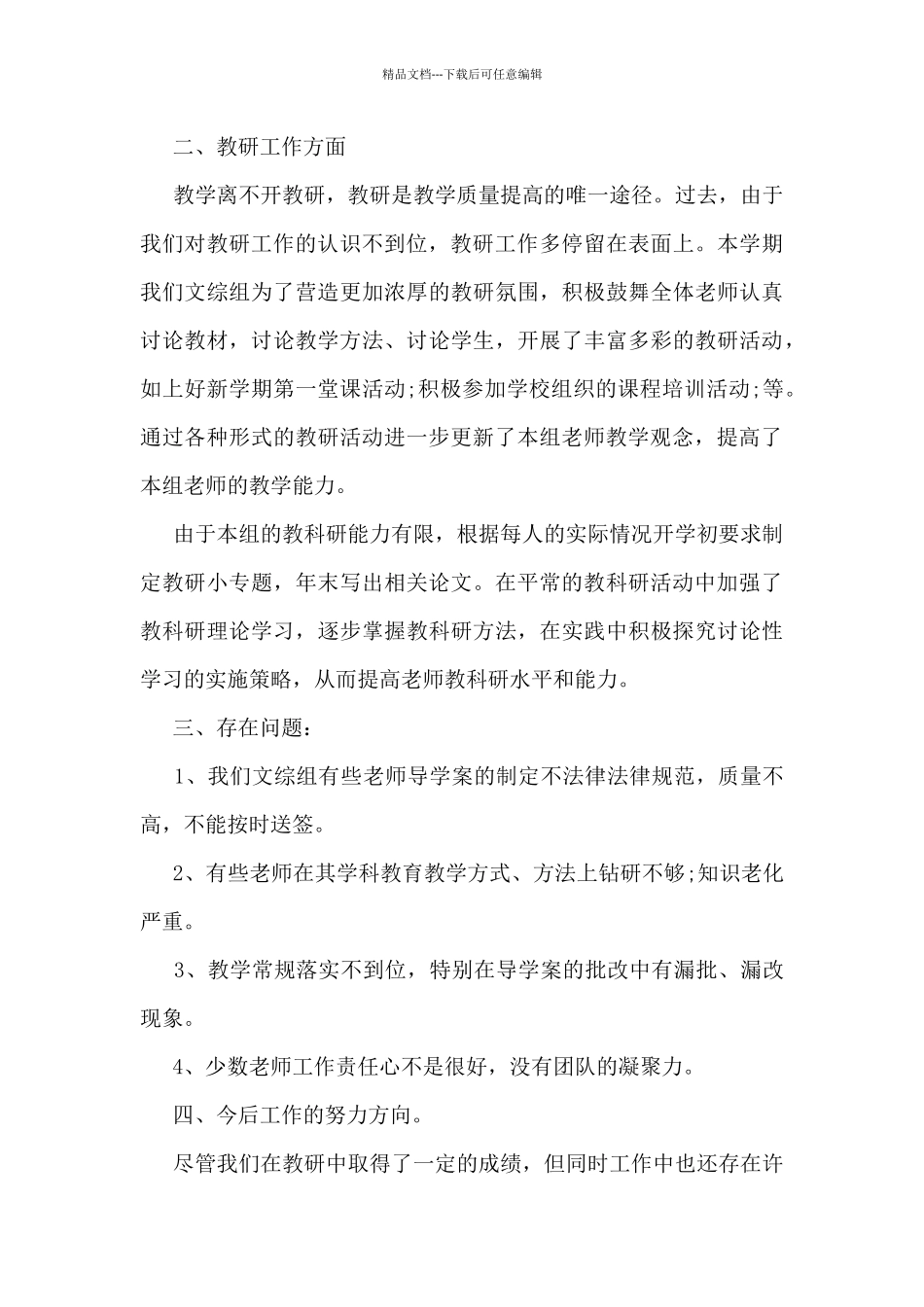 精品文档---下载后可任意编辑

二、教研工作方面

教学离不开教研，教研是教学质量提高的唯一途径。过去，由于我们对教研工作的认识不到位，教研工作多停留在表面上。本学期我们文综组为了营造更加浓厚的教研氛围，积极鼓舞全体老师认真讨论教材，讨论教学方法、讨论学生，开展了丰富多彩的教研活动，如上好新学期第一堂课活动;积极参加学校组织的课程培训活动;等。通过各种形式的教研活动进一步更新了本组老师教学观念，提高了本组老师的教学能力。

由于本组的教科研能力有限，根据每人的实际情况开学初要求制定教研小专题，年末写出相关论文。在平常的教科研活动中加强了教科研理论学习，逐步掌握教科研方法，在实践中积极探究讨论性学习的实施策略，从而提高老师教科研水平和能力。

三、存在问题：

1、我们文综组有些老师导学案的制定不法律法律规范，质量不高，不能按时送签。

2、有些老师在其学科教育教学方式、方法上钻研不够;知识老化严重。

3、教学常规落实不到位，特别在导学案的批改中有漏批、漏改现象。

4、少数老师工作责任心不是很好，没有团队的凝聚力。

四、今后工作的努力方向。

尽管我们在教研中取得了一定的成绩，但同时工作中也还存在许